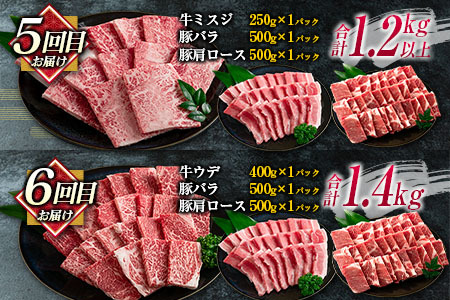 5回目
お届け

牛ミスジ 250g×1パック
豚バラ 500g×1パック
豚肩ロース 500g×1パック

合計1.2kg以上

6回目
お届け

牛ウデ 400g×1パック
豚バラ 500g×1パック
豚肩ロース 500g×1パック

合計1.4kg